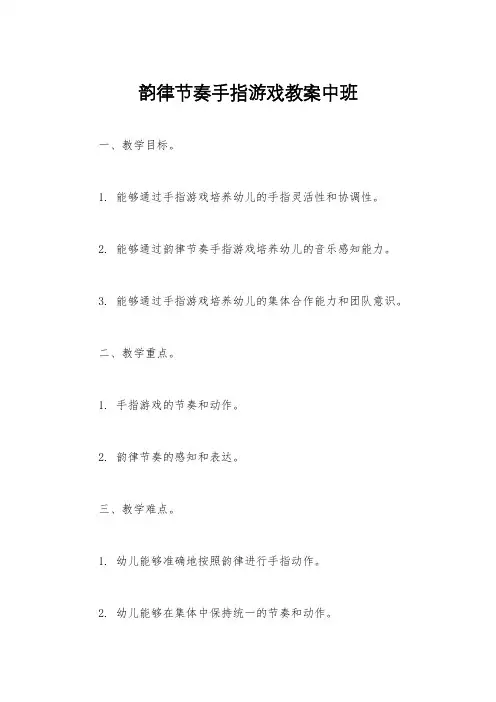 韵律节奏手指游戏教案中班

一、教学目标。

1. 能够通过手指游戏培养幼儿的手指灵活性和协调性。

2. 能够通过韵律节奏手指游戏培养幼儿的音乐感知能力。

3. 能够通过手指游戏培养幼儿的集体合作能力和团队意识。

二、教学重点。

1. 手指游戏的节奏和动作。

2. 韵律节奏的感知和表达。

三、教学难点。

1. 幼儿能够准确地按照韵律进行手指动作。

2. 幼儿能够在集体中保持统一的节奏和动作。